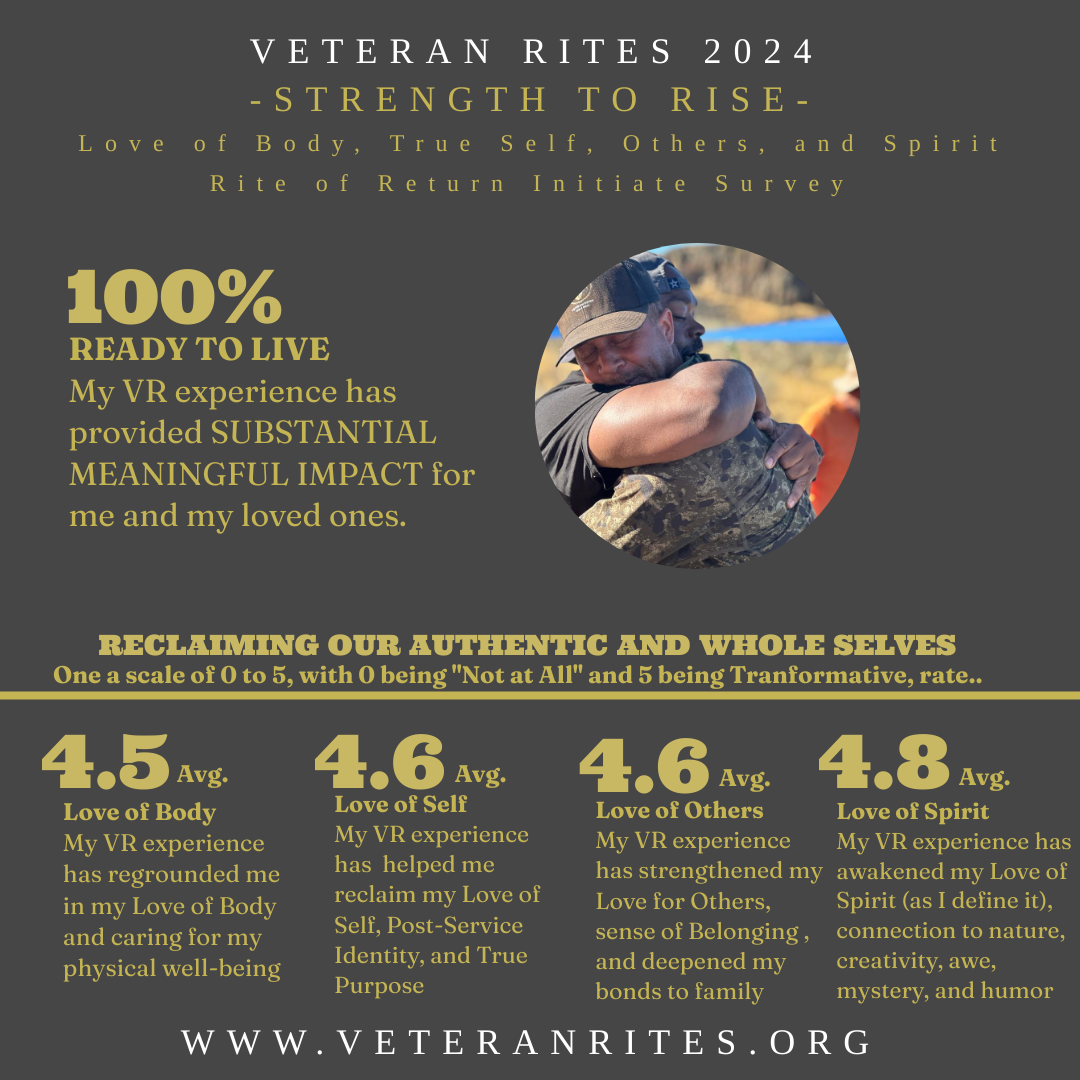 VETERAN RITES 2024

-STRENGTH TO RISE-

Love of Body, True Self, Others, and Spirit

Rite of Return Initiate Survey

100%
READY TO LIVE
My VR experience has provided SUBSTANTIAL MEANINGFUL IMPACT for me and my loved ones.

RECLAIMING OUR AUTHENTIC AND WHOLE SELVES
One a scale of 0 to 5, with 0 being "Not at All" and 5 being Tranformative, rate..

4.5 Avg.
Love of Body
My VR experience has regrounded me in my Love of Body and caring for my physical well-being

4.6 Avg.
Love of Self
My VR experience has helped me reclaim my Love of Self, Post-Service Identity, and True Purpose

4.6 Avg.
Love of Others
My VR experience has strengthened my Love for Others, sense of Belonging , and deepened my bonds to family

4.8 Avg.
Love of Spirit
My VR experience has awakened my Love of Spirit (as I define it), connection to nature, creativity, awe, mystery, and humor

WWW.VETERANRITES.ORG